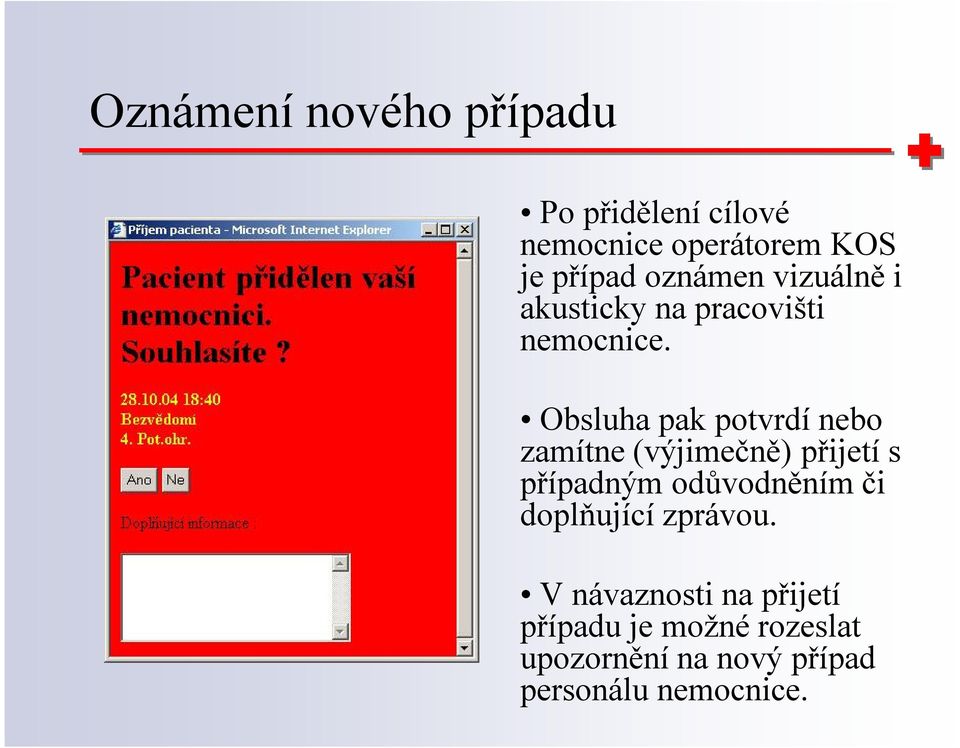 Oznámení nového případu

Příjem pacienta - Microsoft Internet Explorer

Pacient přidělen vaší nemocnici. Souhlasíte ?

28.10.04 18:40
Bezvědomí
4. Pot.ohr.

Ano Ne

Doplňující informace :

• Po přidělení cílové nemocnice operátorem KOS je případ oznámen vizuálně i akusticky na pracovišti nemocnice.

• Obsluha pak potvrdí nebo zamítne (výjimečně) přijetí s případným odůvodněním či doplňující zprávou.

• V návaznosti na přijetí případu je možné rozeslat upozornění na nový případ personálu nemocnice.